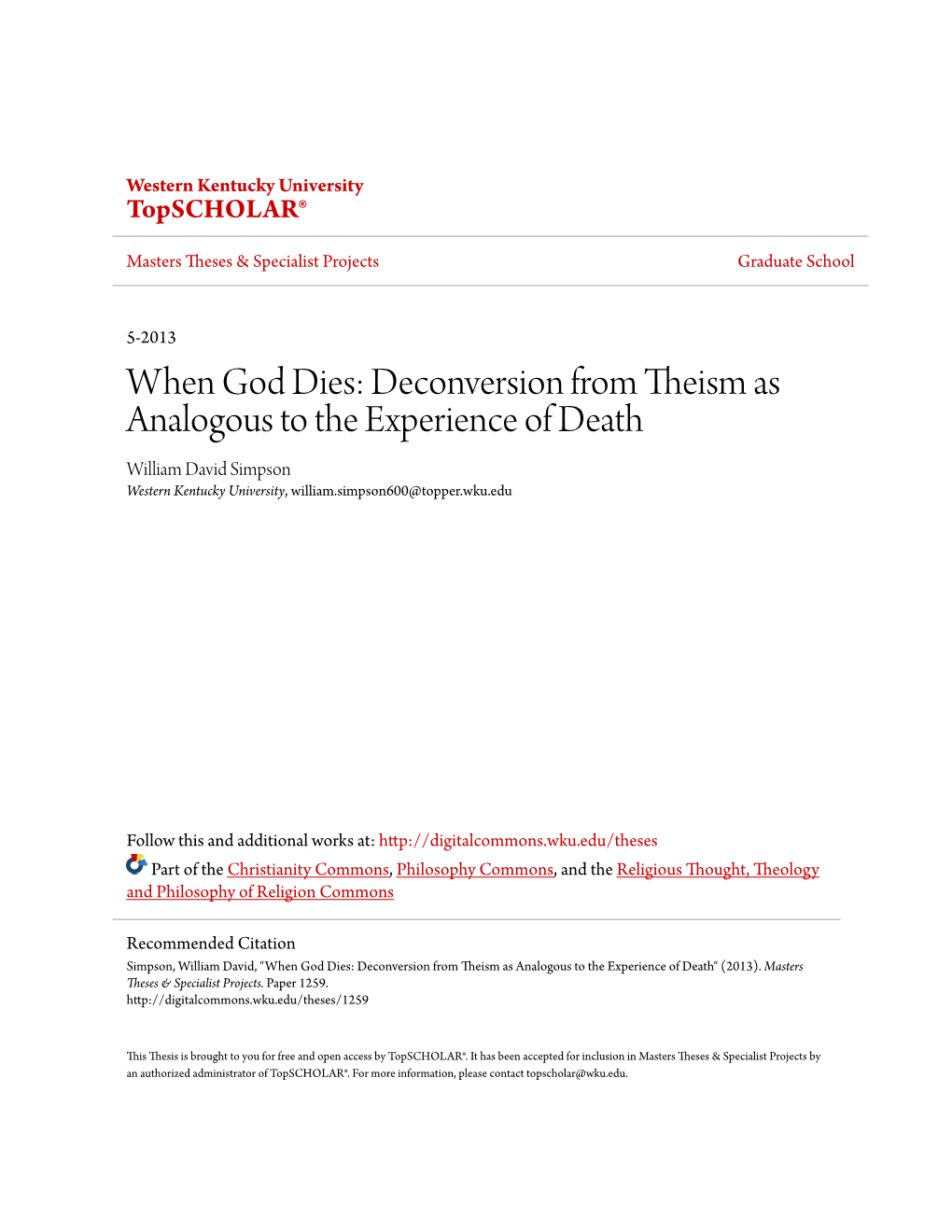 Western Kentucky University
TopSCHOLAR®

Masters Theses & Specialist Projects

Graduate School

5-2013

When God Dies: Deconversion from Theism as Analogous to the Experience of Death

William David Simpson
Western Kentucky University, william.simpson600@topper.wku.edu

Follow this and additional works at: http://digitalcommons.wku.edu/theses

Part of the Christianity Commons, Philosophy Commons, and the Religious Thought, Theology and Philosophy of Religion Commons

Recommended Citation
Simpson, William David, "When God Dies: Deconversion from Theism as Analogous to the Experience of Death" (2013). Masters Theses & Specialist Projects. Paper 1259.
http://digitalcommons.wku.edu/theses/1259

This Thesis is brought to you for free and open access by TopSCHOLAR®. It has been accepted for inclusion in Masters Theses & Specialist Projects by an authorized administrator of TopSCHOLAR®. For more information, please contact topscholar@wku.edu.